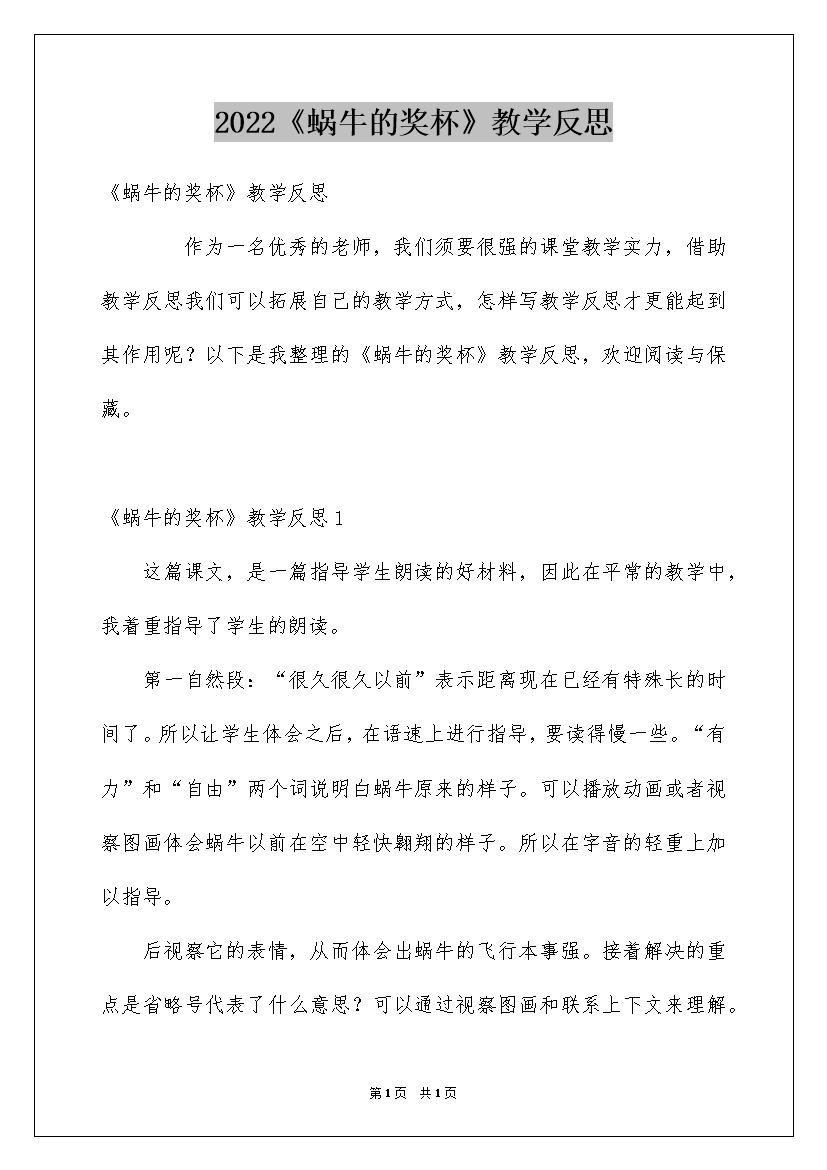 2022《蜗牛的奖杯》教学反思

《蜗牛的奖杯》教学反思

作为一名优秀的老师，我们须要很强的课堂教学实力，借助教学反思我们可以拓展自己的教学方式，怎样写教学反思才更能起到其作用呢？以下是我整理的《蜗牛的奖杯》教学反思，欢迎阅读与保藏。

《蜗牛的奖杯》教学反思1

这篇课文，是一篇指导学生朗读的好材料，因此在平常的教学中，我着重指导了学生的朗读。

第一自然段：“很久很久以前”表示距离现在已经有特殊长的时间了。所以让学生体会之后，在语速上进行指导，要读得慢一些。“有力”和“自由”两个词说明白蜗牛原来的样子。可以播放动画或者视察图画体会蜗牛以前在空中轻快翱翔的样子。所以在字音的轻重上加以指导。

后视察它的表情，从而体会出蜗牛的飞行本事强。接着解决的重点是省略号代表了什么意思？可以通过视察图画和联系上下文来理解。

第1页 共1页